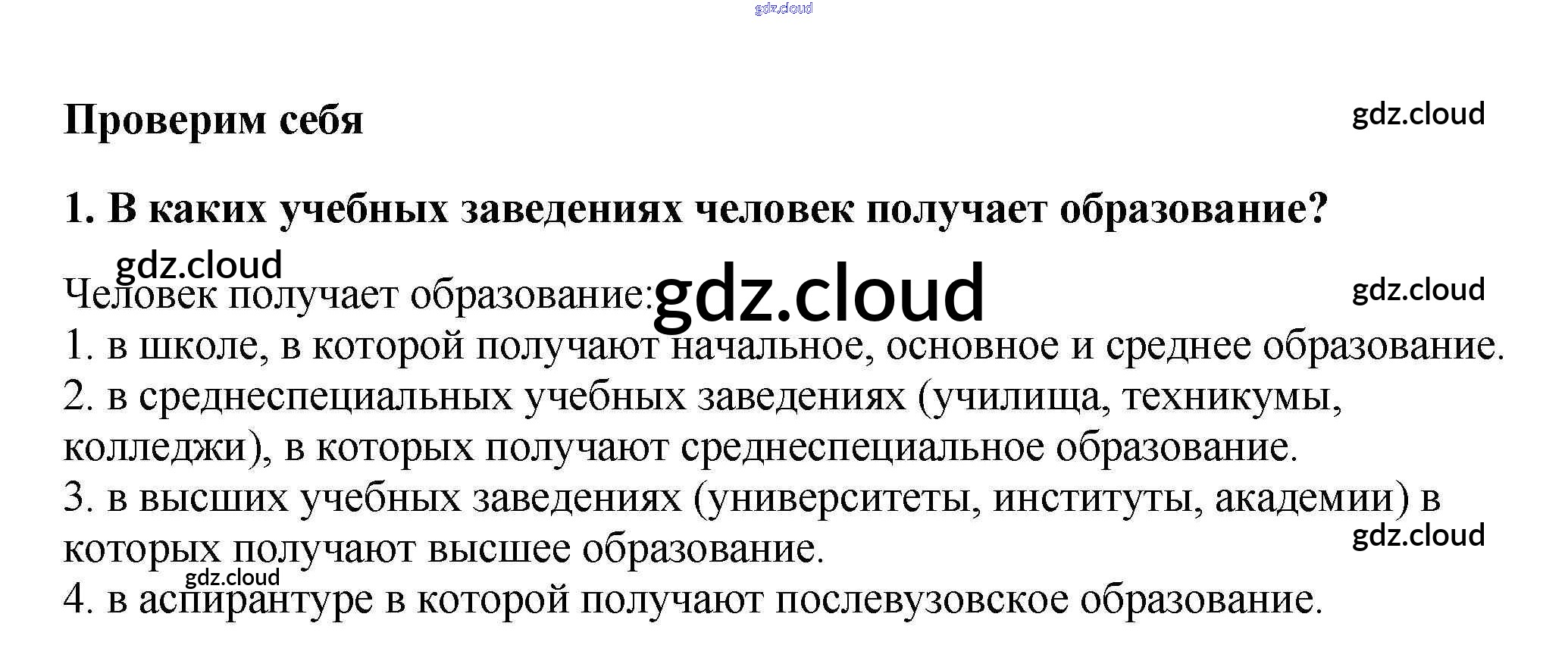 Проверим себя

1. В каких учебных заведениях человек получает образование?

Человек получает образование:
1. в школе, в которой получают начальное, основное и среднее образование.
2. в среднеспециальных учебных заведениях (училища, техникумы, колледжи), в которых получают среднеспециальное образование.
3. в высших учебных заведениях (университеты, институты, академии) в которых получают высшее образование.
4. в аспирантуре в которой получают послевузовское образование.

gdz.cloud